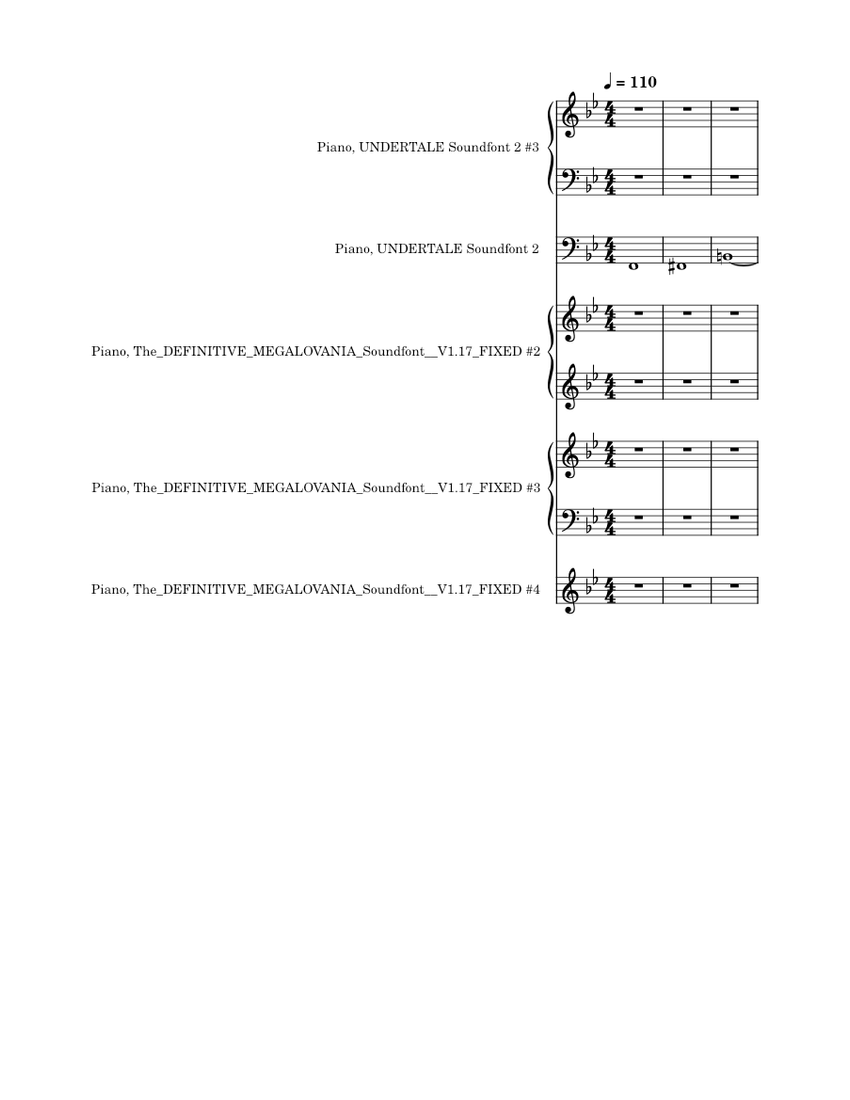 ♩ = 110

Piano, UNDERTALE Soundfont 2 #3

Piano, UNDERTALE Soundfont 2

Piano, The_DEFINITIVE_MEGALOVANIA_Soundfont__V1.17_FIXED #2

Piano, The_DEFINITIVE_MEGALOVANIA_Soundfont__V1.17_FIXED #3

Piano, The_DEFINITIVE_MEGALOVANIA_Soundfont__V1.17_FIXED #4